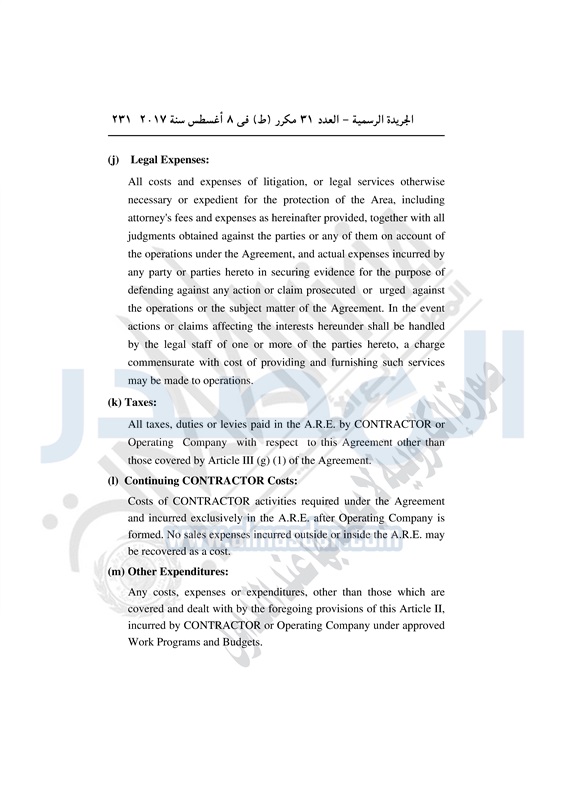 الجريدة الرسمية – العدد ٣١ مكرر (ط) فى ٨ أغسطس سنة ٢٠١٧ ٢٣١

(j) Legal Expenses:

All costs and expenses of litigation, or legal services otherwise necessary or expedient for the protection of the Area, including attorney's fees and expenses as hereinafter provided, together with all judgments obtained against the parties or any of them on account of the operations under the Agreement, and actual expenses incurred by any party or parties hereto in securing evidence for the purpose of defending against any action or claim prosecuted or urged against the operations or the subject matter of the Agreement. In the event actions or claims affecting the interests hereunder shall be handled by the legal staff of one or more of the parties hereto, a charge commensurate with cost of providing and furnishing such services may be made to operations.

(k) Taxes:

All taxes, duties or levies paid in the A.R.E. by CONTRACTOR or Operating Company with respect to this Agreement other than those covered by Article III (g) (1) of the Agreement.

(l) Continuing CONTRACTOR Costs:

Costs of CONTRACTOR activities required under the Agreement and incurred exclusively in the A.R.E. after Operating Company is formed. No sales expenses incurred outside or inside the A.R.E. may be recovered as a cost.

(m) Other Expenditures:

Any costs, expenses or expenditures, other than those which are covered and dealt with by the foregoing provisions of this Article II, incurred by CONTRACTOR or Operating Company under approved Work Programs and Budgets.